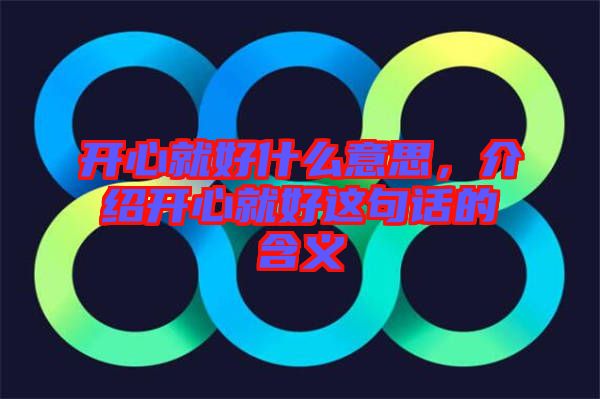 开心就好什么意思，介绍开心就好这句话的含义